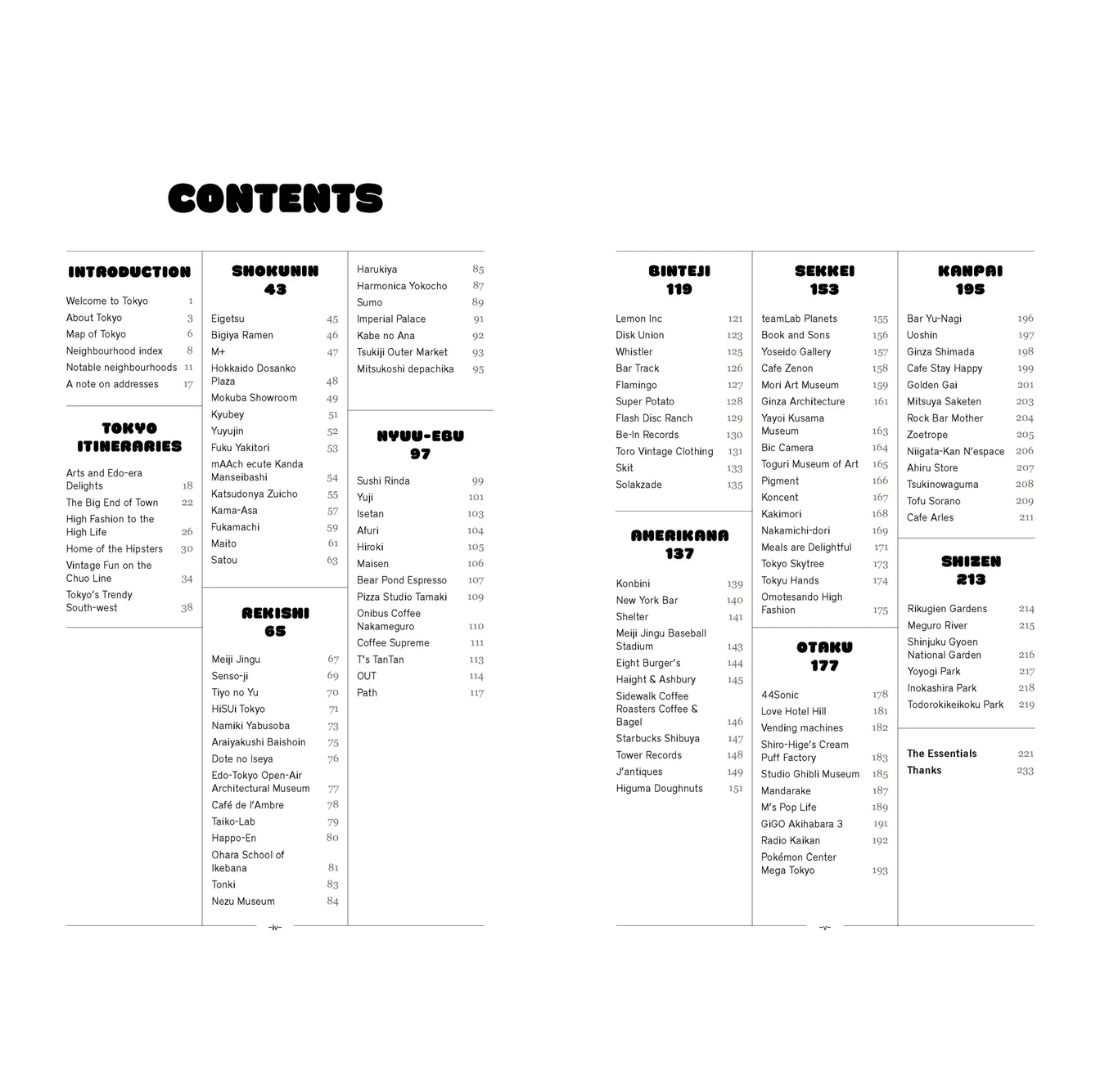 CONTENTS

INTRODUCTION

Welcome to Tokyo 1
About Tokyo 3
Map of Tokyo 6
Neighbourhood index 8
Notable neighbourhoods 11
A note on addresses 17

TOKYO ITINERARIES

Arts and Edo-era Delights 18
The Big End of Town 22
High Fashion to the High Life 26
Home of the Hipsters 30
Vintage Fun on the Chuo Line 34
Tokyo's Trendy South-west 38

SHOKUNIN 43

Eigetsu 45
Bigiya Ramen 46
M+ 47
Hokkaido Dosanko Plaza 48
Mokuba Showroom 49
Kyubey 51
Yuyujin 52
Fuku Yakitori 53
mAAch ecute Kanda Manseibashi 54
Katsudonya Zuicho 55
Kama-Asa 57
Fukamachi 59
Maito 61
Satou 63

REKISHI 65

Meiji Jingu 67
Senso-ji 69
Tiyo no Yu 70
HiSUi Tokyo 71
Namiki Yabusoba 73
Araiyakushi Baishoin 75
Dote no Iseya 76
Edo-Tokyo Open-Air Architectural Museum 77
Café de l'Ambre 78
Taiko-Lab 79
Happo-En 80
Ohara School of Ikebana 81
Tonki 83
Nezu Museum 84

Harukiya 85
Harmonica Yokocho 87
Sumo 89
Imperial Palace 91
Kabe no Ana 92
Tsukiji Outer Market 93
Mitsukoshi depachika 95

NYUU-EBU 97

Sushi Rinda 99
Yuji 101
Isetan 103
Afuri 104
Hiroki 105
Maisen 106
Bear Pond Espresso 107
Pizza Studio Tamaki 109
Onibus Coffee Nakameguro 110
Coffee Supreme 111
T's TanTan 113
OUT 114
Path 117

-iv-

BINTEJI 119

Lemon Inc 121
Disk Union 123
Whistler 125
Bar Track 126
Flamingo 127
Super Potato 128
Flash Disc Ranch 129
Be-In Records 130
Toro Vintage Clothing 131
Skit 133
Solakzade 135

AMERIKANA 137

Konbini 139
New York Bar 140
Shelter 141
Meiji Jingu Baseball Stadium 143
Eight Burger's 144
Haight & Ashbury 145
Sidewalk Coffee Roasters Coffee & Bagel 146
Starbucks Shibuya 147
Tower Records 148
J'antiques 149
Higuma Doughnuts 151

SEKKEI 153

teamLab Planets 155
Book and Sons 156
Yoseido Gallery 157
Cafe Zenon 158
Mori Art Museum 159
Ginza Architecture 161
Yayoi Kusama Museum 163
Bic Camera 164
Toguri Museum of Art 165
Pigment 166
Koncent 167
Kakimori 168
Nakamichi-dori 169
Meals are Delightful 171
Tokyo Skytree 173
Tokyu Hands 174
Omotesando High Fashion 175

OTAKU 177

44Sonic 178
Love Hotel Hill 181
Vending machines 182
Shiro-Hige's Cream Puff Factory 183
Studio Ghibli Museum 185
Mandarake 187
M's Pop Life 189
GiGO Akihabara 3 191
Radio Kaikan 192
Pokémon Center Mega Tokyo 193

KANPAI 195

Bar Yu-Nagi 196
Uoshin 197
Ginza Shimada 198
Cafe Stay Happy 199
Golden Gai 201
Mitsuya Saketen 203
Rock Bar Mother 204
Zoetrope 205
Niigata-Kan N'espace 206
Ahiru Store 207
Tsukinowaguma 208
Tofu Sorano 209
Cafe Arles 211

SHIZEN 213

Rikugien Gardens 214
Meguro River 215
Shinjuku Gyoen National Garden 216
Yoyogi Park 217
Inokashira Park 218
Todorokikeikoku Park 219

The Essentials 221
Thanks 233

-v-